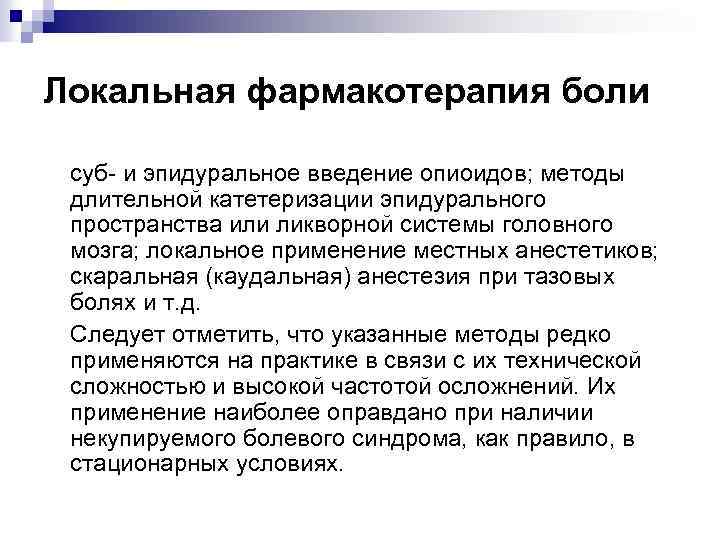 Локальная фармакотерапия боли

суб- и эпидуральное введение опиоидов; методы длительной катетеризации эпидурального пространства или ликворной системы головного мозга; локальное применение местных анестетиков; скаральная (каудальная) анестезия при тазовых болях и т.д.

Следует отметить, что указанные методы редко применяются на практике в связи с их технической сложностью и высокой частотой осложнений. Их применение наиболее оправдано при наличии некупируемого болевого синдрома, как правило, в стационарных условиях.